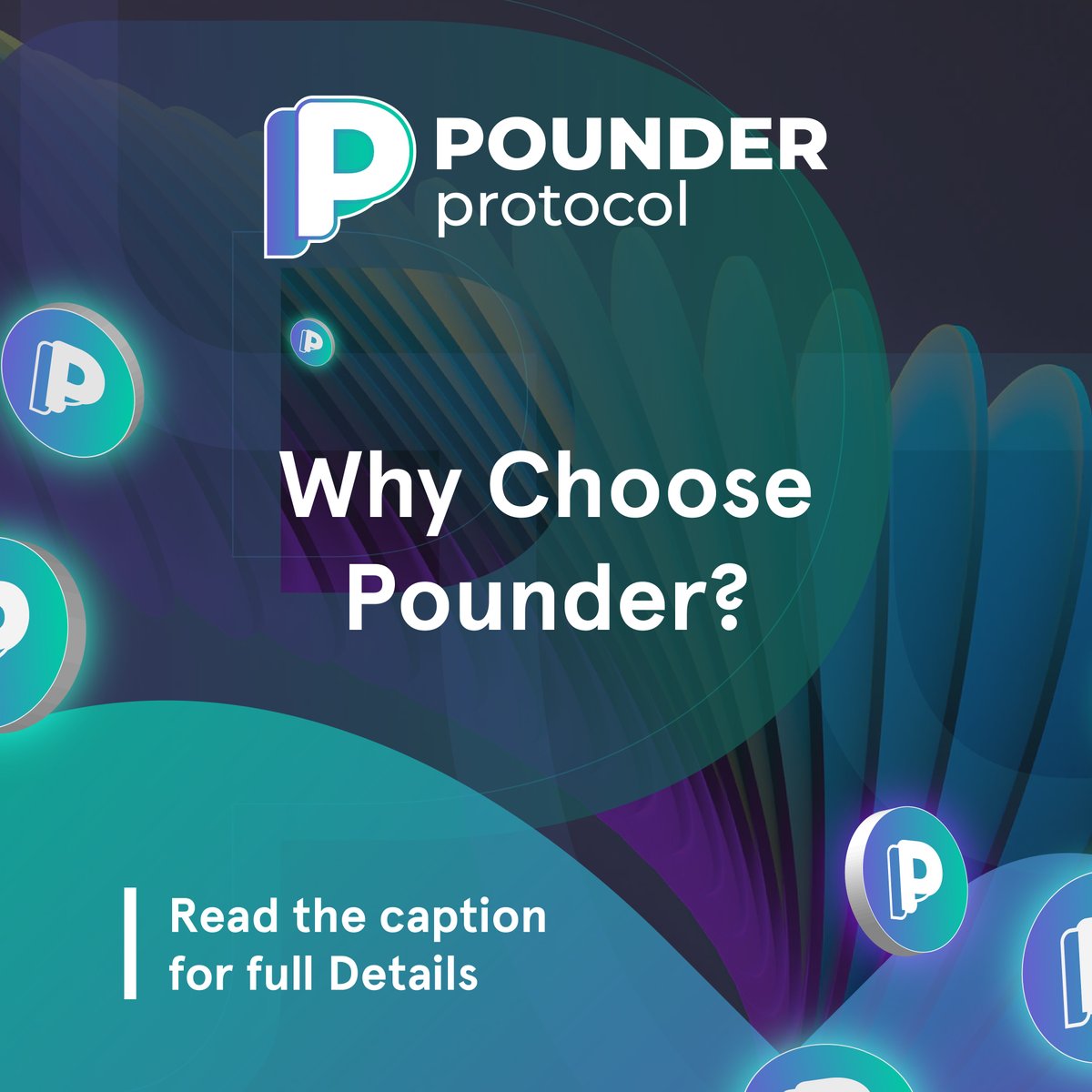 POUNDER
protocol

Why Choose Pounder?

Read the caption for full Details